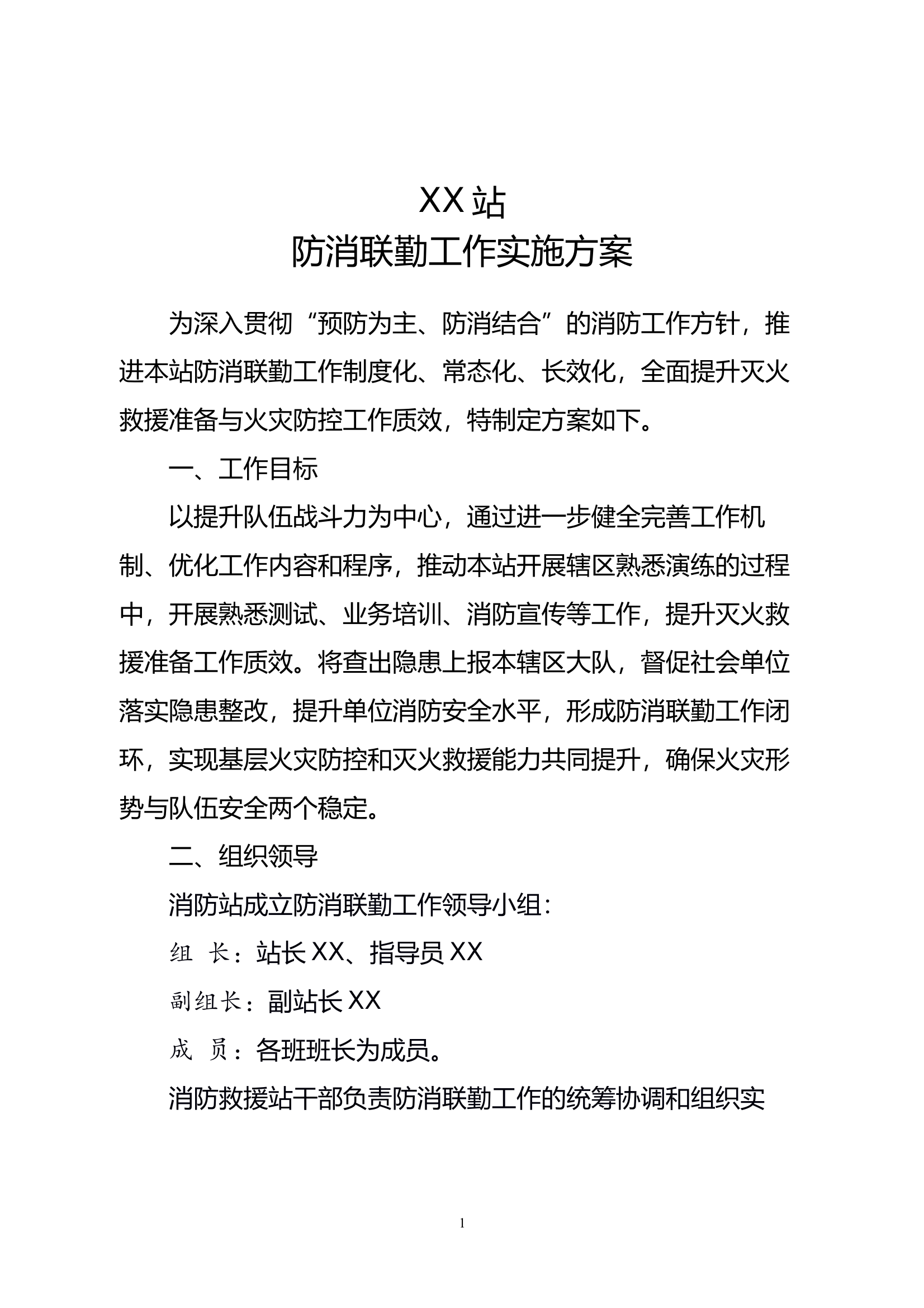 XX站
防消联勤工作实施方案

为深入贯彻“预防为主、防消结合”的消防工作方针，推进本站防消联勤工作制度化、常态化、长效化，全面提升灭火救援准备与火灾防控工作质效，特制定方案如下。

一、工作目标

以提升队伍战斗力为中心，通过进一步健全完善工作机制、优化工作内容和程序，推动本站开展辖区熟悉演练的过程中，开展熟悉测试、业务培训、消防宣传等工作，提升灭火救援准备工作质效。将查出隐患上报本辖区大队，督促社会单位落实隐患整改，提升单位消防安全水平，形成防消联勤工作闭环，实现基层火灾防控和灭火救援能力共同提升，确保火灾形势与队伍安全两个稳定。

二、组织领导

消防站成立防消联勤工作领导小组：

组 长：站长XX、指导员XX

副组长：副站长XX

成 员：各班班长为成员。

消防救援站干部负责防消联勤工作的统筹协调和组织实

1